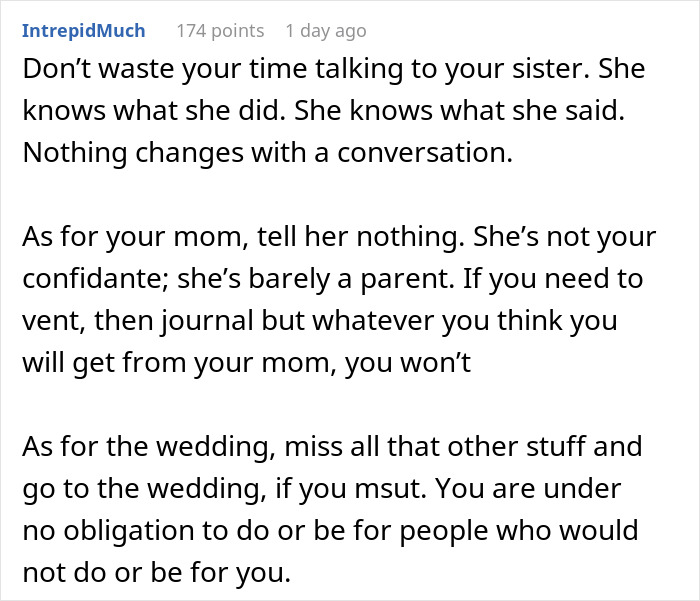 IntrepidMuch 174 points 1 day ago

Don’t waste your time talking to your sister. She knows what she did. She knows what she said. Nothing changes with a conversation.

As for your mom, tell her nothing. She’s not your confidante; she’s barely a parent. If you need to vent, then journal but whatever you think you will get from your mom, you won’t

As for the wedding, miss all that other stuff and go to the wedding, if you msut. You are under no obligation to do or be for people who would not do or be for you.